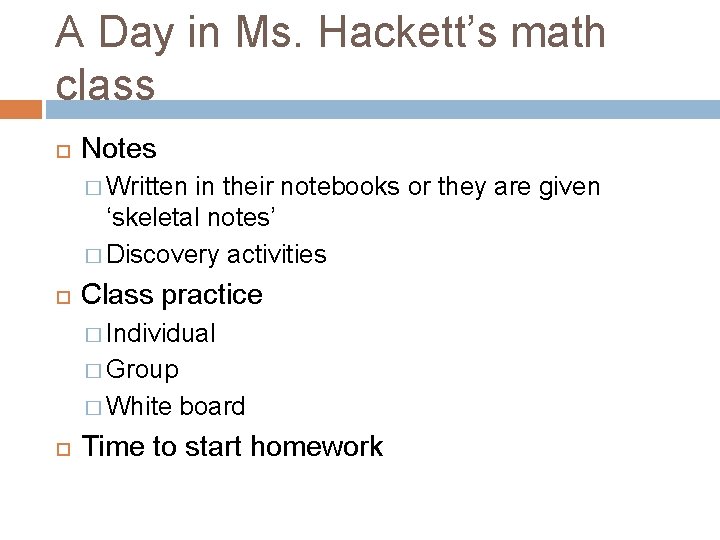 A Day in Ms. Hackett’s math class

Notes
Written in their notebooks or they are given ‘skeletal notes’
Discovery activities
Class practice
Individual
Group
White board
Time to start homework